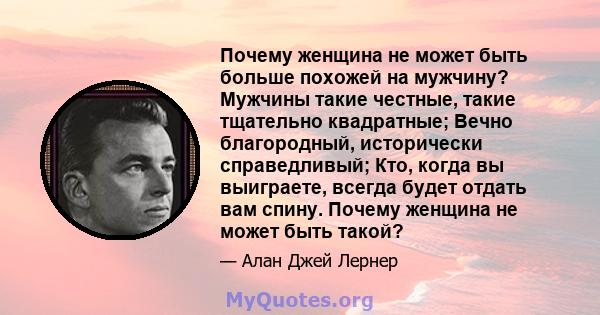 Почему женщина не может быть больше похожей на мужчину? Мужчины такие честные, такие тщательно квадратные; Вечно благородный, исторически справедливый; Кто, когда вы выиграете, всегда будет отдать вам спину. Почему женщина не может быть такой?

— Алан Джей Лернер

MyQuotes.org